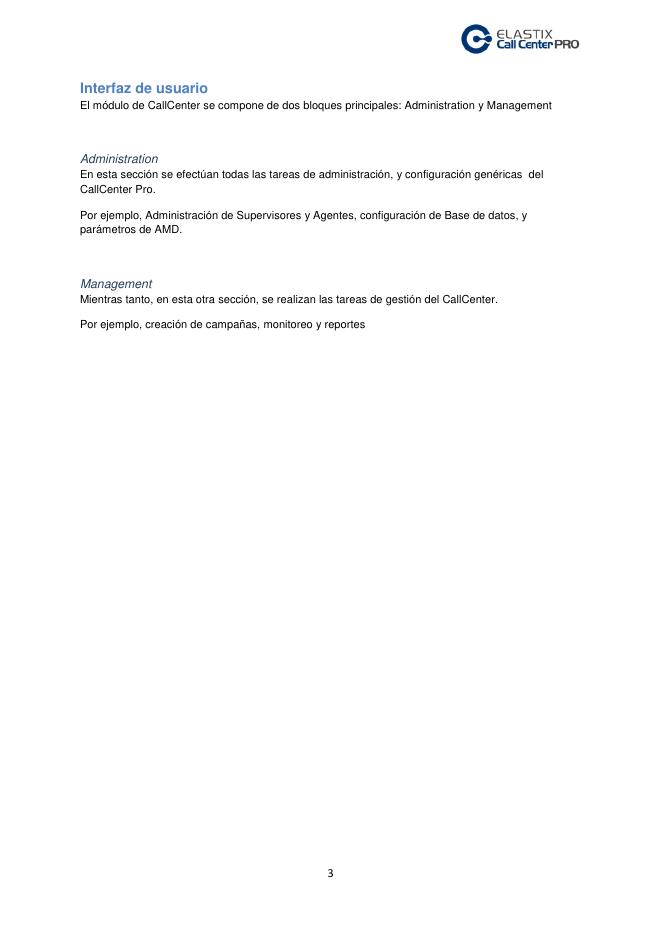 ELASTIX
Call Center PRO

Interfaz de usuario
El módulo de CallCenter se compone de dos bloques principales: Administration y Management

Administration
En esta sección se efectúan todas las tareas de administración, y configuración genéricas del CallCenter Pro.

Por ejemplo, Administración de Supervisores y Agentes, configuración de Base de datos, y parámetros de AMD.

Management
Mientras tanto, en esta otra sección, se realizan las tareas de gestión del CallCenter.

Por ejemplo, creación de campañas, monitoreo y reportes

3